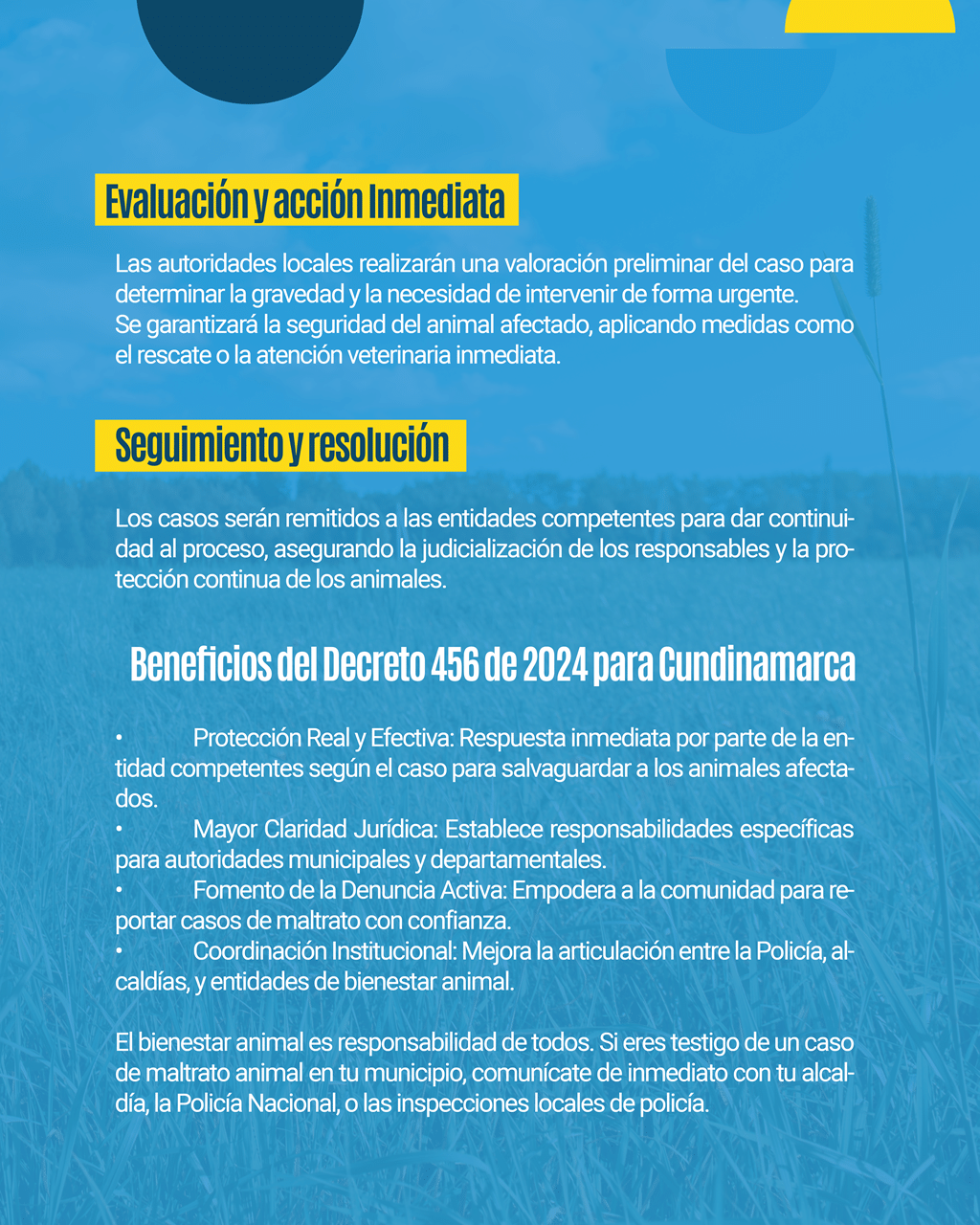 Evaluación y acción Inmediata

Las autoridades locales realizarán una valoración preliminar del caso para determinar la gravedad y la necesidad de intervenir de forma urgente.
Se garantizará la seguridad del animal afectado, aplicando medidas como el rescate o la atención veterinaria inmediata.

Seguimiento y resolución

Los casos serán remitidos a las entidades competentes para dar continuidad al proceso, asegurando la judicialización de los responsables y la protección continua de los animales.

Beneficios del Decreto 456 de 2024 para Cundinamarca

• Protección Real y Efectiva: Respuesta inmediata por parte de la entidad competentes según el caso para salvaguardar a los animales afectados.
• Mayor Claridad Jurídica: Establece responsabilidades específicas para autoridades municipales y departamentales.
• Fomento de la Denuncia Activa: Empodera a la comunidad para reportar casos de maltrato con confianza.
• Coordinación Institucional: Mejora la articulación entre la Policía, alcaldías, y entidades de bienestar animal.

El bienestar animal es responsabilidad de todos. Si eres testigo de un caso de maltrato animal en tu municipio, comunícate de inmediato con tu alcaldía, la Policía Nacional, o las inspecciones locales de policía.